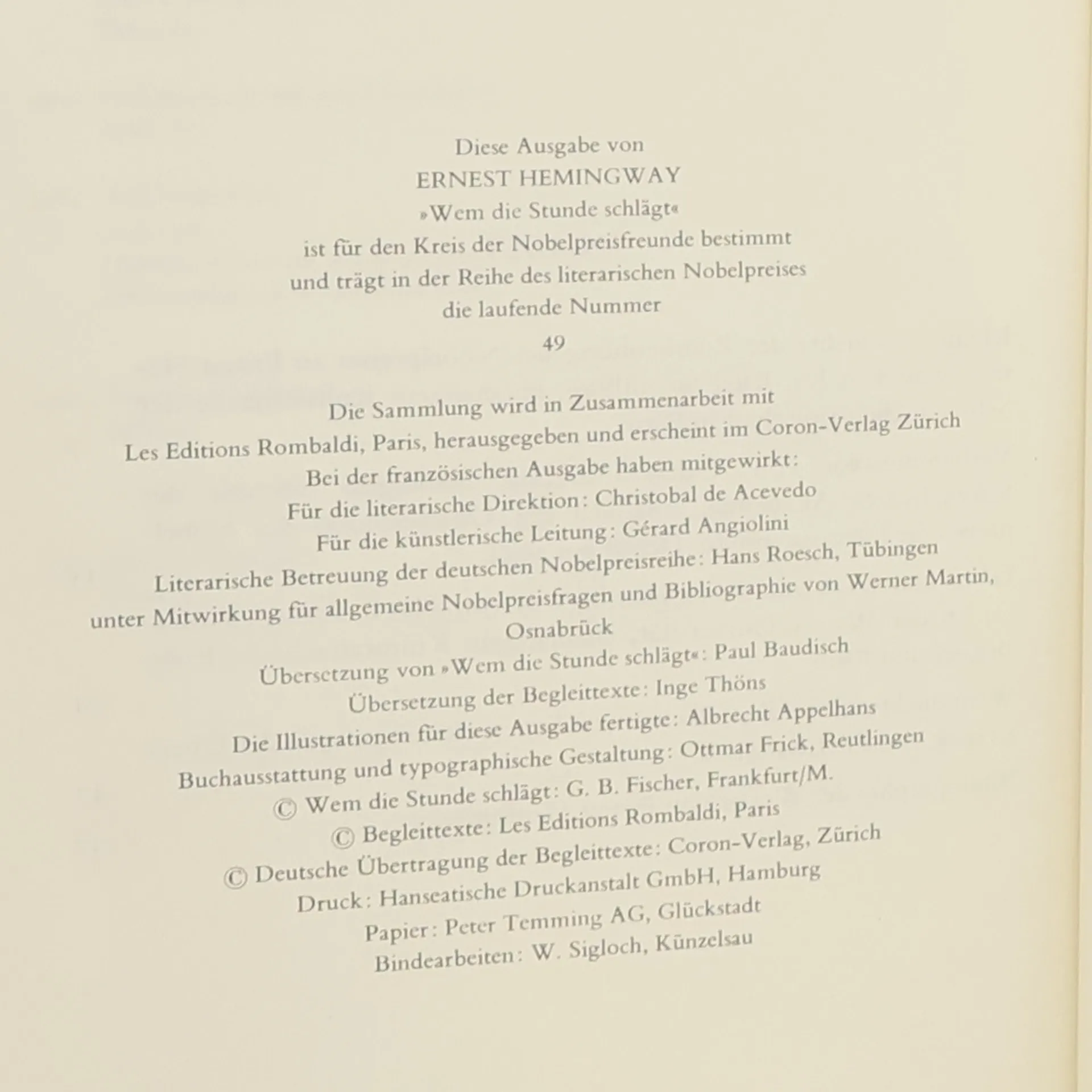 Diese Ausgabe von
ERNEST HEMINGWAY
»Wem die Stunde schlägt«
ist für den Kreis der Nobelpreisfreunde bestimmt
und trägt in der Reihe des literarischen Nobelpreises
die laufende Nummer
49

Die Sammlung wird in Zusammenarbeit mit
Les Editions Rombaldi, Paris, herausgegeben und erscheint im Coron-Verlag Zürich
Bei der französischen Ausgabe haben mitgewirkt:
Für die literarische Direktion: Christobal de Acevedo
Für die künstlerische Leitung: Gérard Angiolini
Literarische Betreuung der deutschen Nobelpreisreihe: Hans Roesch, Tübingen
unter Mitwirkung für allgemeine Nobelpreisfragen und Bibliographie von Werner Martin, Osnabrück
Übersetzung von »Wem die Stunde schlägt«: Paul Baudisch
Übersetzung der Begleittexte: Inge Thöns
Die Illustrationen für diese Ausgabe fertigte: Albrecht Appelhans
Buchausstattung und typographische Gestaltung: Ottmar Frick, Reutlingen
© Wem die Stunde schlägt: G. B. Fischer, Frankfurt/M.
© Begleittexte: Les Editions Rombaldi, Paris
© Deutsche Übertragung der Begleittexte: Coron-Verlag, Zürich
Druck: Hanseatische Druckanstalt GmbH, Hamburg
Papier: Peter Temming AG, Glückstadt
Bindearbeiten: W. Sigloch, Künzelsau